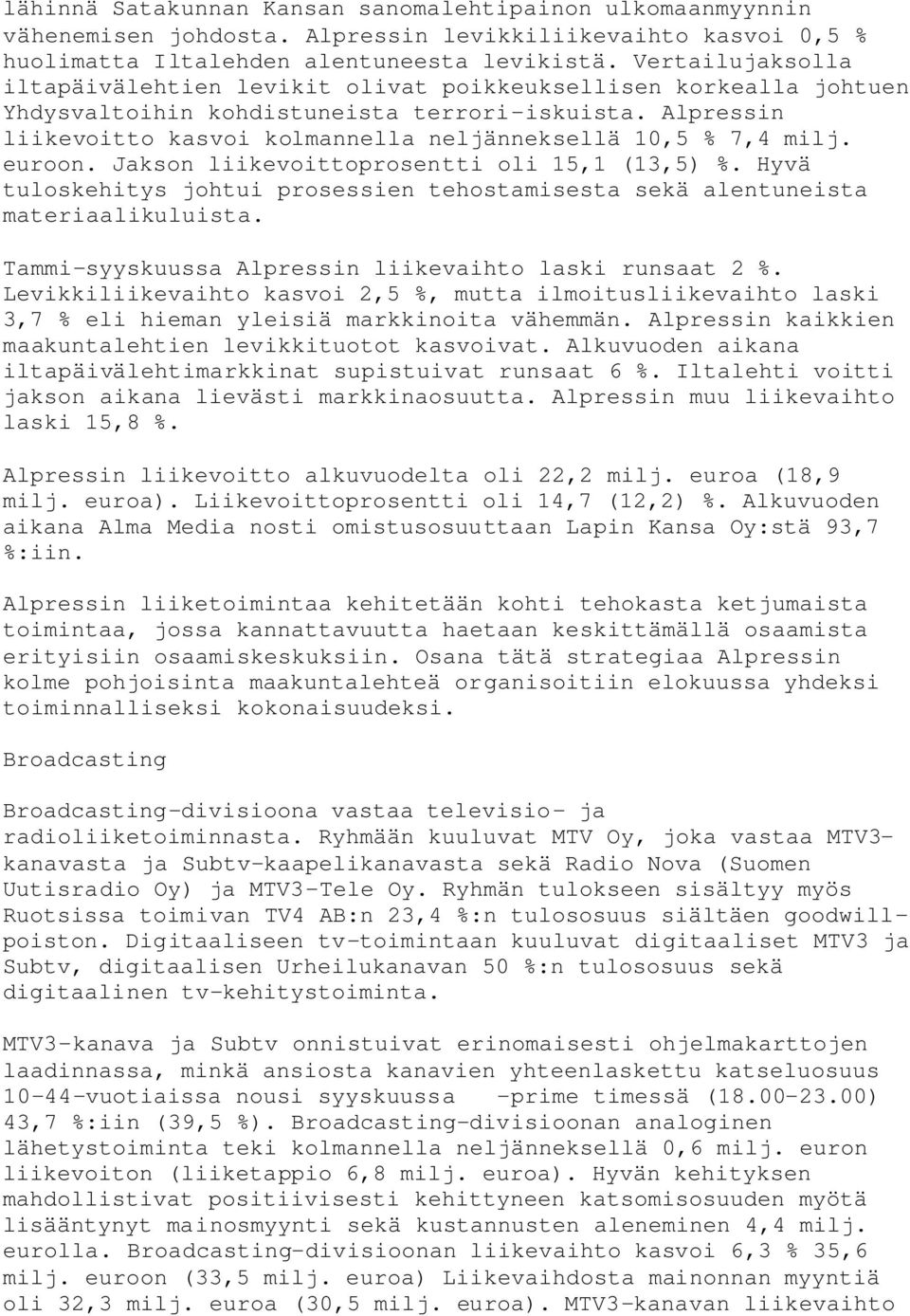 lähinnä Satakunnan Kansan sanomalehtipainon ulkomaanmyynnin vähenemisen johdosta. Alpressin levikkiliikevaihto kasvoi 0,5 % huolimatta Iltalehden alentuneesta levikistä. Vertailujaksolla iltapäivälehtien levikit olivat poikkeuksellisen korkealla johtuen Yhdysvaltoihin kohdistuneista terrori-iskuista. Alpressin liikevoitto kasvoi kolmannella neljänneksellä 10,5 % 7,4 milj. euroon. Jakson liikevoittoprosentti oli 15,1 (13,5) %. Hyvä tuloskehitys johtui prosessien tehostamisesta sekä alentuneista materiaalikuluista.

Tammi-syyskuussa Alpressin liikevaihto laski runsaat 2 %. Levikkiliikevaihto kasvoi 2,5 %, mutta ilmoitusliikevaihto laski 3,7 % eli hieman yleisiä markkinoita vähemmän. Alpressin kaikkien maakuntalehtien levikkituotot kasvoivat. Alkuvuoden aikana iltapäivälehtimarkkinat supistuivat runsaat 6 %. Iltalehti voitti jakson aikana lievästi markkinaosuutta. Alpressin muu liikevaihto laski 15,8 %.

Alpressin liikevoitto alkuvuodelta oli 22,2 milj. euroa (18,9 milj. euroa). Liikevoittoprosentti oli 14,7 (12,2) %. Alkuvuoden aikana Alma Media nosti omistusosuuttaan Lapin Kansa Oy:stä 93,7 %:iin.

Alpressin liiketoimintaa kehitetään kohti tehokasta ketjumaista toimintaa, jossa kannattavuutta haetaan keskittämällä osaamista erityisiin osaamiskeskuksiin. Osana tätä strategiaa Alpressin kolme pohjoisinta maakuntalehteä organisoitiin elokuussa yhdeksi toiminnalliseksi kokonaisuudeksi.

Broadcasting

Broadcasting-divisioona vastaa televisio- ja radioliiketoiminnasta. Ryhmään kuuluvat MTV Oy, joka vastaa MTV3-kanavasta ja Subtv-kaapelikanavasta sekä Radio Nova (Suomen Uutisradio Oy) ja MTV3-Tele Oy. Ryhmän tulokseen sisältyy myös Ruotsissa toimivan TV4 AB:n 23,4 %:n tulososuus siältäen goodwill-poiston. Digitaaliseen tv-toimintaan kuuluvat digitaaliset MTV3 ja Subtv, digitaalisen Urheilukanavan 50 %:n tulososuus sekä digitaalinen tv-kehitystoiminta.

MTV3-kanava ja Subtv onnistuivat erinomaisesti ohjelmakarttojen laadinnassa, minkä ansiosta kanavien yhteenlaskettu katseluosuus 10-44-vuotiaissa nousi syyskuussa -prime timessä (18.00-23.00) 43,7 %:iin (39,5 %). Broadcasting-divisioonan analoginen lähetystoiminta teki kolmannella neljänneksellä 0,6 milj. euron liikevoiton (liiketappio 6,8 milj. euroa). Hyvän kehityksen mahdollistivat positiivisesti kehittyneen katsomisosuuden myötä lisääntynyt mainosmyynti sekä kustannusten aleneminen 4,4 milj. eurolla. Broadcasting-divisioonan liikevaihto kasvoi 6,3 % 35,6 milj. euroon (33,5 milj. euroa) Liikevaihdosta mainonnan myyntiä oli 32,3 milj. euroa (30,5 milj. euroa). MTV3-kanavan liikevaihto